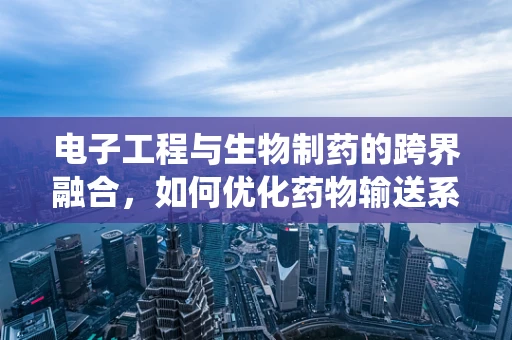 电子工程与生物制药的跨界融合，如何优化药物输送系